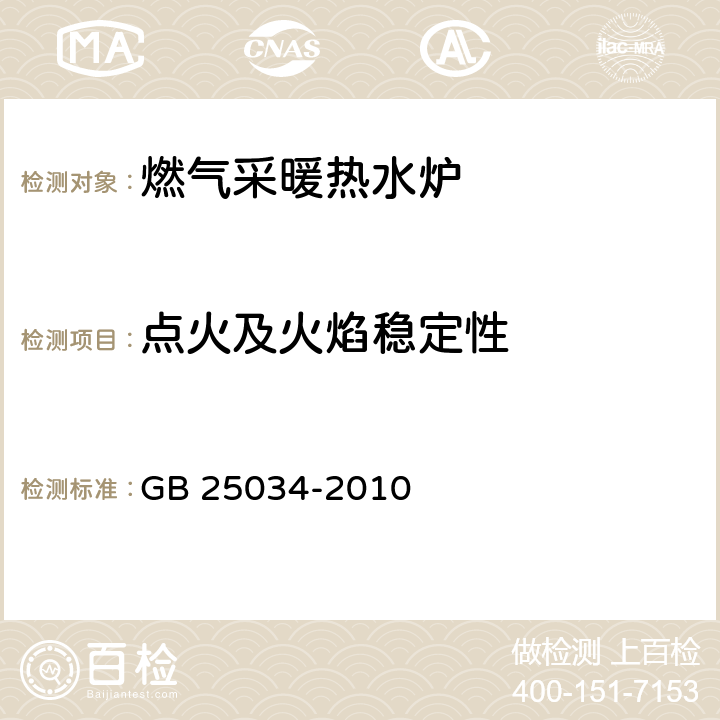 MA CNAS AC ilac-MRA

检测对象：燃气采暖热水炉

检测项目：点火及火焰稳定性

检测标准：GB 25034-2010

百检
Baijiantest.com

做检测 上百检
400-151-7153